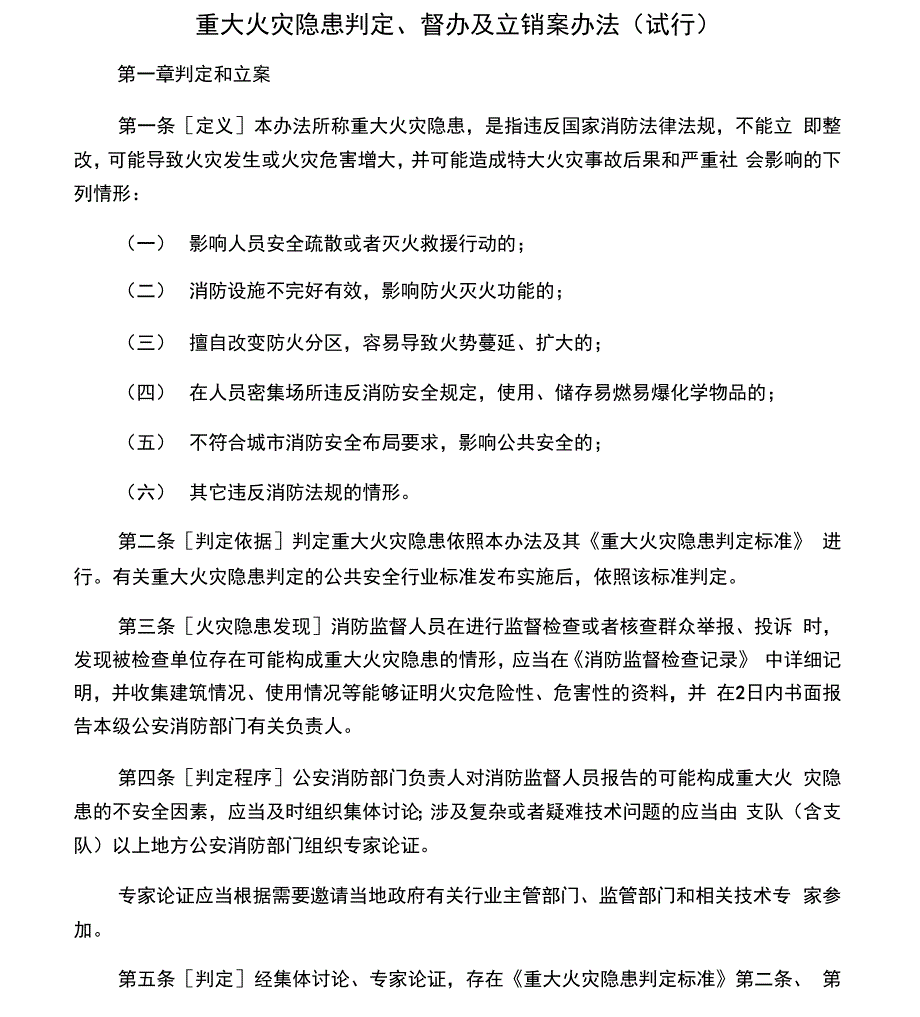 重大火灾隐患判定、督办及立销案办法（试行）

第一章判定和立案

第一条［定义］本办法所称重大火灾隐患，是指违反国家消防法律法规，不能立 即整改，可能导致火灾发生或火灾危害增大，并可能造成特大火灾事故后果和严重社 会影响的下列情形：

（一） 影响人员安全疏散或者灭火救援行动的；

（二） 消防设施不完好有效，影响防火灭火功能的；

（三） 擅自改变防火分区，容易导致火势蔓延、扩大的；

（四） 在人员密集场所违反消防安全规定，使用、储存易燃易爆化学物品的；

（五） 不符合城市消防安全布局要求，影响公共安全的；

（六） 其它违反消防法规的情形。

第二条［判定依据］判定重大火灾隐患依照本办法及其《重大火灾隐患判定标准》 进行。有关重大火灾隐患判定的公共安全行业标准发布实施后，依照该标准判定。

第三条［火灾隐患发现］消防监督人员在进行监督检查或者核查群众举报、投诉 时，发现被检查单位存在可能构成重大火灾隐患的情形，应当在《消防监督检查记录》 中详细记明，并收集建筑情况、使用情况等能够证明火灾危险性、危害性的资料，并 在2日内书面报告本级公安消防部门有关负责人。

第四条［判定程序］公安消防部门负责人对消防监督人员报告的可能构成重大火 灾隐患的不安全因素，应当及时组织集体讨论;涉及复杂或者疑难技术问题的应当由 支队（含支队）以上地方公安消防部门组织专家论证。

专家论证应当根据需要邀请当地政府有关行业主管部门、监管部门和相关技术专 家参加。

第五条［判定］经集体讨论、专家论证，存在《重大火灾隐患判定标准》第二条、 第